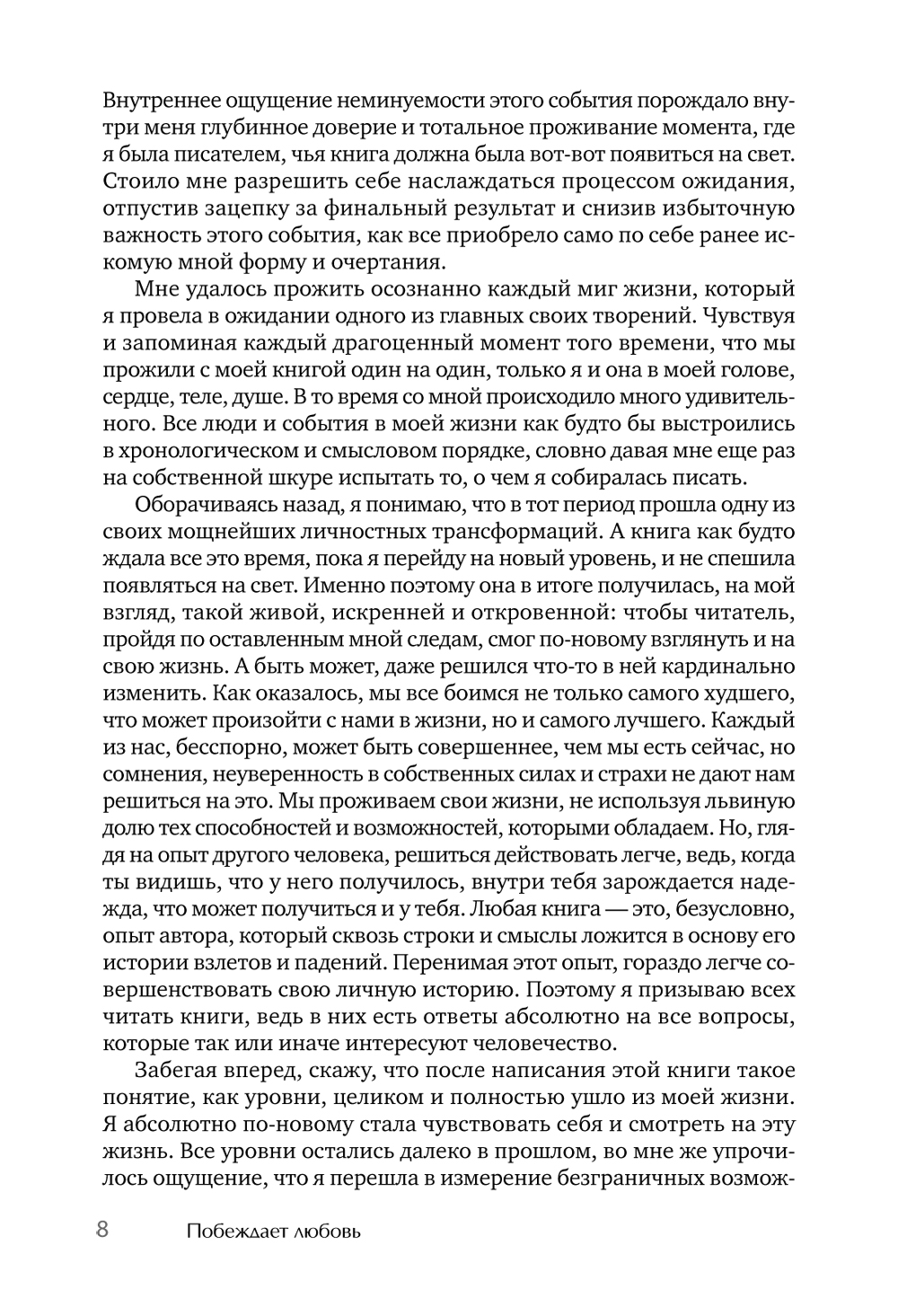 Внутреннее ощущение неминуемости этого события порождало внутри меня глубинное доверие и тотальное проживание момента, где я была писателем, чья книга должна была вот-вот появиться на свет. Стоило мне разрешить себе наслаждаться процессом ожидания, отпустив зацепку за финальный результат и снизив избыточную важность этого события, как все приобрело само по себе ранее искомую мной форму и очертания.

Мне удалось прожить осознанно каждый миг жизни, который я провела в ожидании одного из главных своих творений. Чувствуя и запоминая каждый драгоценный момент того времени, что мы прожили с моей книгой один на один, только я и она в моей голове, сердце, теле, душе. В то время со мной происходило много удивительного. Все люди и события в моей жизни как будто бы выстроились в хронологическом и смысловом порядке, словно давая мне еще раз на собственной шкуре испытать то, о чем я собиралась писать.

Оборачиваясь назад, я понимаю, что в тот период прошла одну из своих мощнейших личностных трансформаций. А книга как будто ждала все это время, пока я перейду на новый уровень, и не спешила появляться на свет. Именно поэтому она в итоге получилась, на мой взгляд, такой живой, искренней и откровенной: чтобы читатель, пройдя по оставленным мной следам, смог по-новому взглянуть и на свою жизнь. А быть может, даже решился что-то в ней кардинально изменить. Как оказалось, мы все боимся не только самого худшего, что может произойти с нами в жизни, но и самого лучшего. Каждый из нас, бесспорно, может быть совершеннее, чем мы есть сейчас, но сомнения, неуверенность в собственных силах и страхи не дают нам решиться на это. Мы проживаем свои жизни, не используя львиную долю тех способностей и возможностей, которыми обладаем. Но, глядя на опыт другого человека, решиться действовать легче, ведь, когда ты видишь, что у него получилось, внутри тебя зарождается надежда, что может получиться и у тебя. Любая книга — это, безусловно, опыт автора, который сквозь строки и смыслы ложится в основу его истории взлетов и падений. Перенимая этот опыт, гораздо легче совершенствовать свою личную историю. Поэтому я призываю всех читать книги, ведь в них есть ответы абсолютно на все вопросы, которые так или иначе интересуют человечество.

Забегая вперед, скажу, что после написания этой книги такое понятие, как уровни, целиком и полностью ушло из моей жизни. Я абсолютно по-новому стала чувствовать себя и смотреть на эту жизнь. Все уровни остались далеко в прошлом, во мне же упрочилось ощущение, что я перешла в измерение безграничных возмож-

8 Побеждает любовь